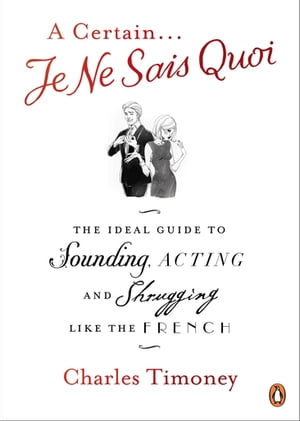 A Certain…
Je Ne Sais Quoi

THE IDEAL GUIDE TO
Sounding, ACTING
AND Shrugging
LIKE THE FRENCH

Charles Timoney